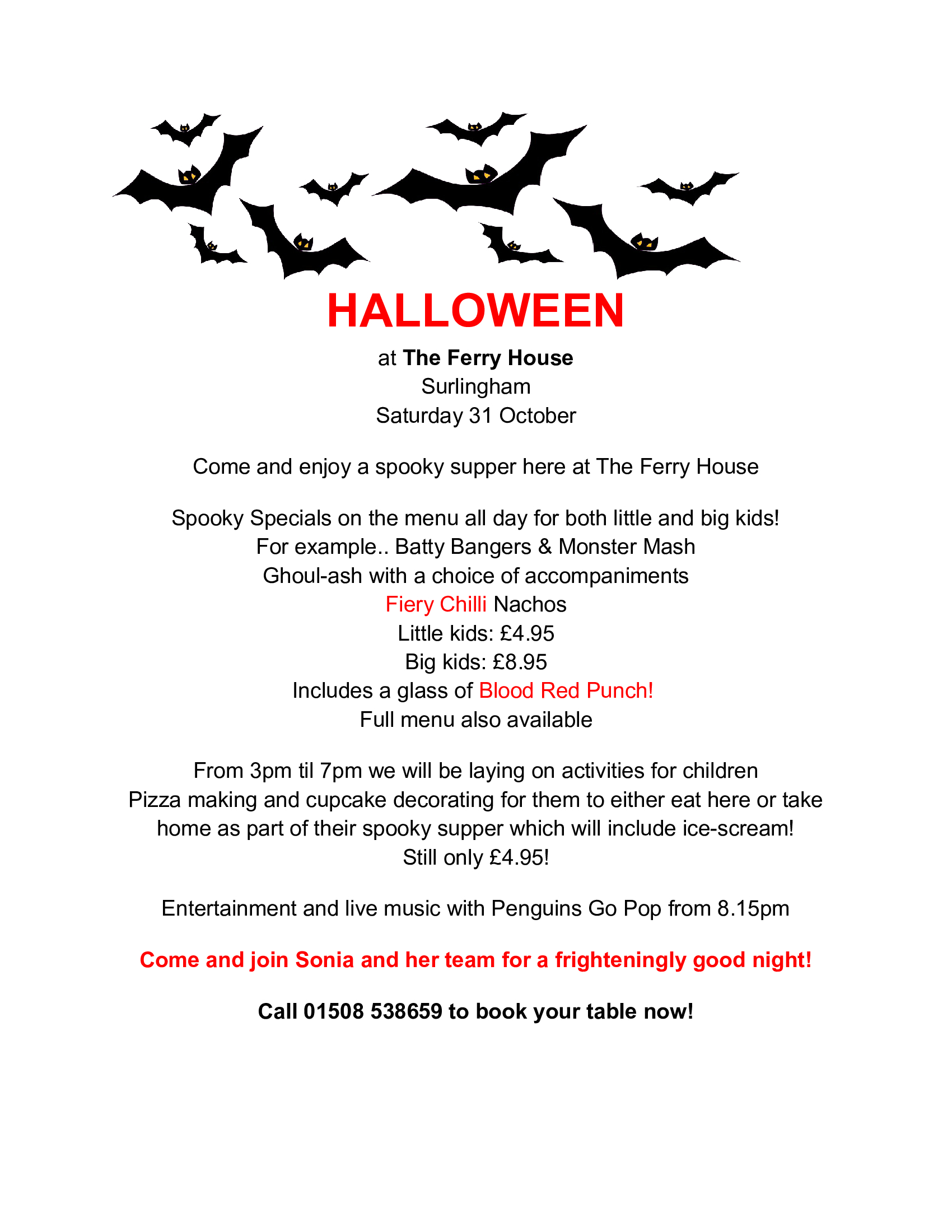 HALLOWEEN

at The Ferry House
Surlingham
Saturday 31 October

Come and enjoy a spooky supper here at The Ferry House

Spooky Specials on the menu all day for both little and big kids!
For example.. Batty Bangers & Monster Mash
Ghoul-ash with a choice of accompaniments
Fiery Chilli Nachos
Little kids: £4.95
Big kids: £8.95
Includes a glass of Blood Red Punch!
Full menu also available

From 3pm til 7pm we will be laying on activities for children
Pizza making and cupcake decorating for them to either eat here or take home as part of their spooky supper which will include ice-scream!
Still only £4.95!

Entertainment and live music with Penguins Go Pop from 8.15pm

Come and join Sonia and her team for a frighteningly good night!

Call 01508 538659 to book your table now!